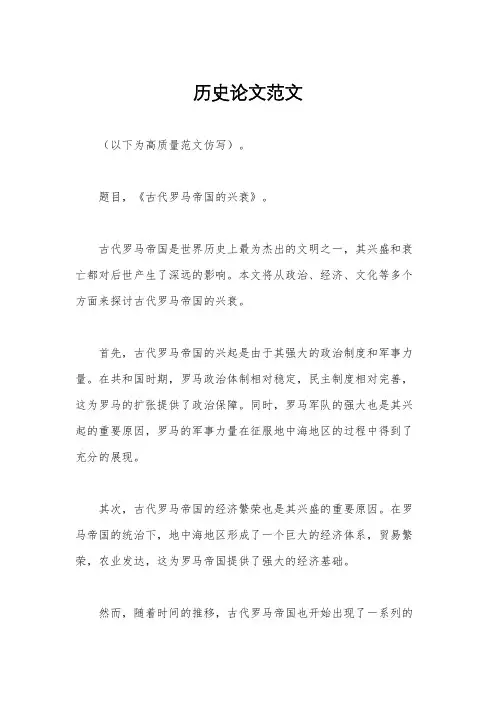 历史论文范文

（以下为高质量范文仿写）。

题目，《古代罗马帝国的兴衰》。

古代罗马帝国是世界历史上最为杰出的文明之一，其兴盛和衰亡都对后世产生了深远的影响。本文将从政治、经济、文化等多个方面来探讨古代罗马帝国的兴衰。

首先，古代罗马帝国的兴起是由于其强大的政治制度和军事力量。在共和国时期，罗马政治体制相对稳定，民主制度相对完善，这为罗马的扩张提供了政治保障。同时，罗马军队的强大也是其兴起的重要原因，罗马的军事力量在征服地中海地区的过程中得到了充分的展现。

其次，古代罗马帝国的经济繁荣也是其兴盛的重要原因。在罗马帝国的统治下，地中海地区形成了一个巨大的经济体系，贸易繁荣，农业发达，这为罗马帝国提供了强大的经济基础。

然而，随着时间的推移，古代罗马帝国也开始出现了一系列的